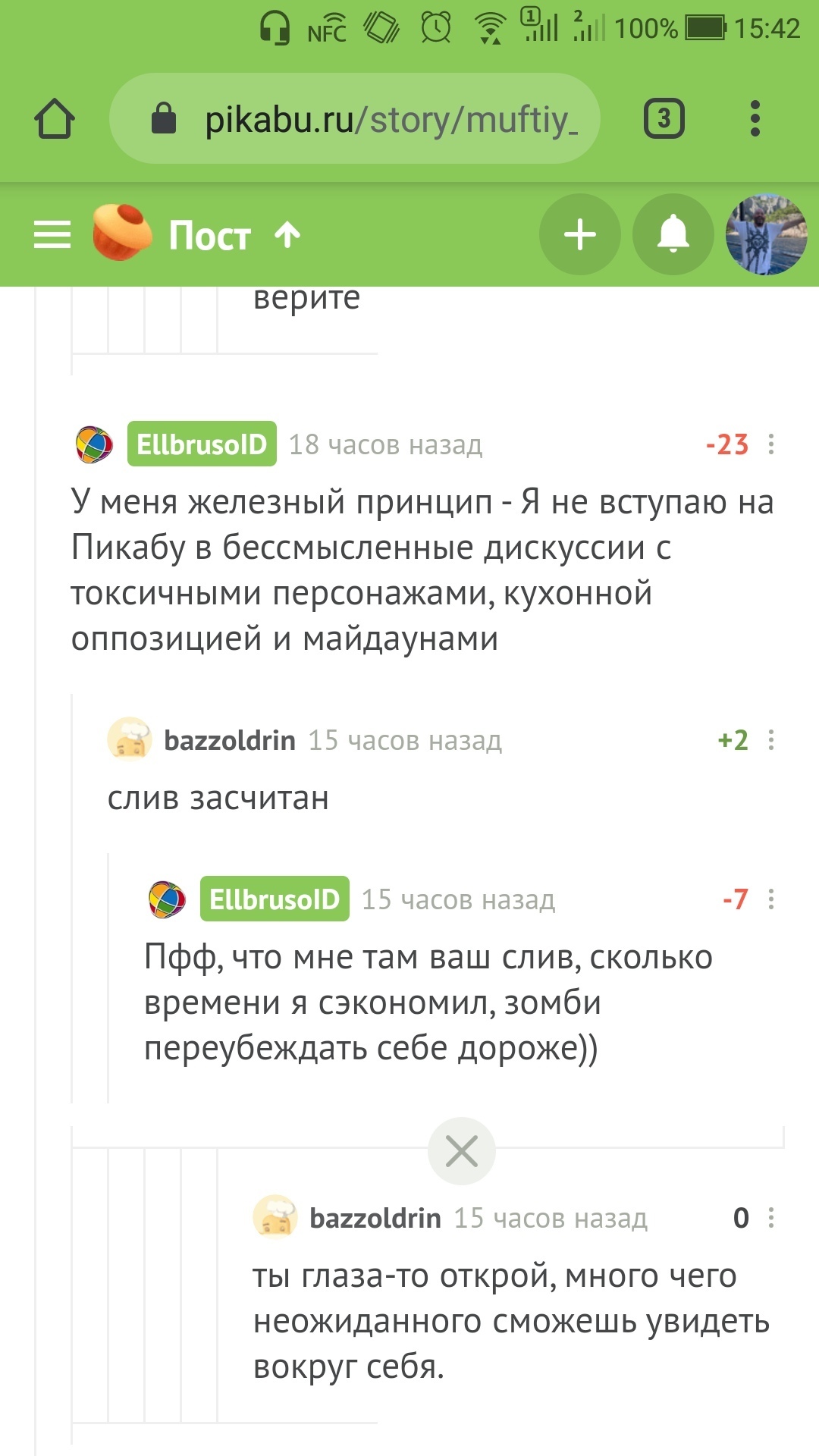 NFC 1 2 100% 15:42

pikabu.ru/story/muftiy_

3

Пост

верите

EllbrusoID 18 часов назад -23

У меня железный принцип - Я не вступаю на Пикабу в бессмысленные дискуссии с токсичными персонажами, кухонной оппозицией и майдаунами

bazzoldrin 15 часов назад +2

слив засчитан

EllbrusoID 15 часов назад -7

Пфф, что мне там ваш слив, сколько времени я сэкономил, зомби переубеждать себе дороже))

bazzoldrin 15 часов назад 0

ты глаза-то открой, много чего неожиданного сможешь увидеть вокруг себя.